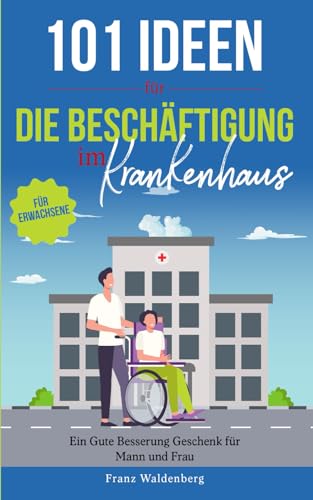 101 IDEEN

für

DIE BESCHÄFTIGUNG

im Krankenhaus

FÜR ERWACHSENE

Ein Gute Besserung Geschenk für Mann und Frau

Franz Waldenberg